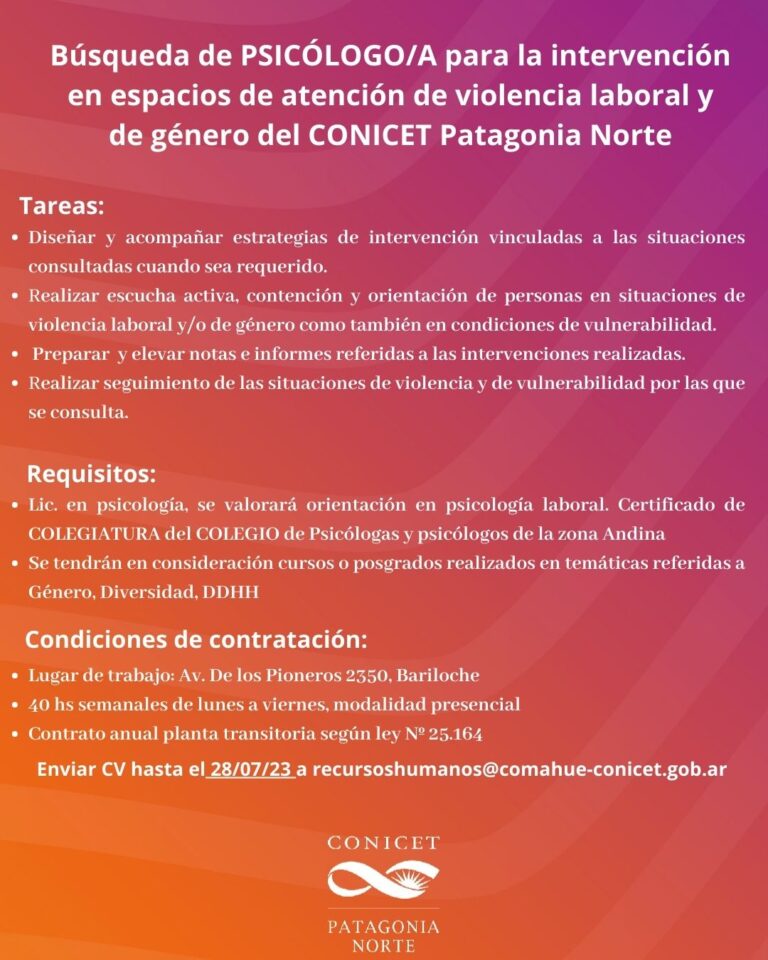 Búsqueda de PSICÓLOGO/A para la intervención en espacios de atención de violencia laboral y de género del CONICET Patagonia Norte

Tareas:
• Diseñar y acompañar estrategias de intervención vinculadas a las situaciones consultadas cuando sea requerido.
• Realizar escucha activa, contención y orientación de personas en situaciones de violencia laboral y/o de género como también en condiciones de vulnerabilidad.
• Preparar y elevar notas e informes referidas a las intervenciones realizadas.
• Realizar seguimiento de las situaciones de violencia y de vulnerabilidad por las que se consulta.

Requisitos:
• Lic. en psicología, se valorará orientación en psicología laboral. Certificado de COLEGIATURA del COLEGIO de Psicólogas y psicólogos de la zona Andina
• Se tendrán en consideración cursos o posgrados realizados en temáticas referidas a Género, Diversidad, DDHH

Condiciones de contratación:
• Lugar de trabajo: Av. De los Pioneros 2350, Bariloche
• 40 hs semanales de lunes a viernes, modalidad presencial
• Contrato anual planta transitoria según ley Nº 25.164

Enviar CV hasta el 28/07/23 a recursoshumanos@comahue-conicet.gob.ar

CONICET
PATAGONIA NORTE